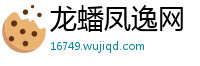 龙蟠凤逸网

16749.wujiqd.com